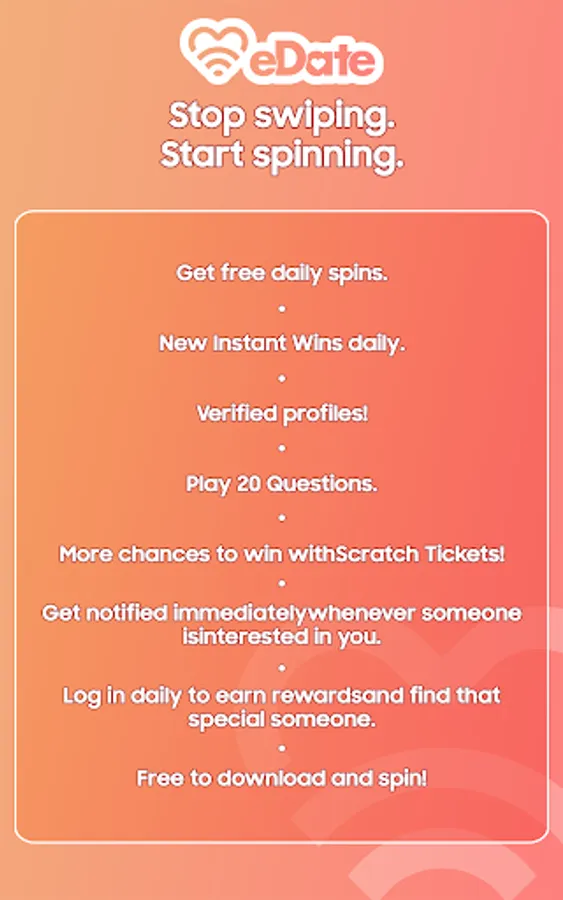 eDate

Stop swiping.
Start spinning.

Get free daily spins.

•

New Instant Wins daily.

•

Verified profiles!

•

Play 20 Questions.

•

More chances to win withScratch Tickets!

•

Get notified immediatelywhenever someone isinterested in you.

•

Log in daily to earn rewardsand find that special someone.

•

Free to download and spin!